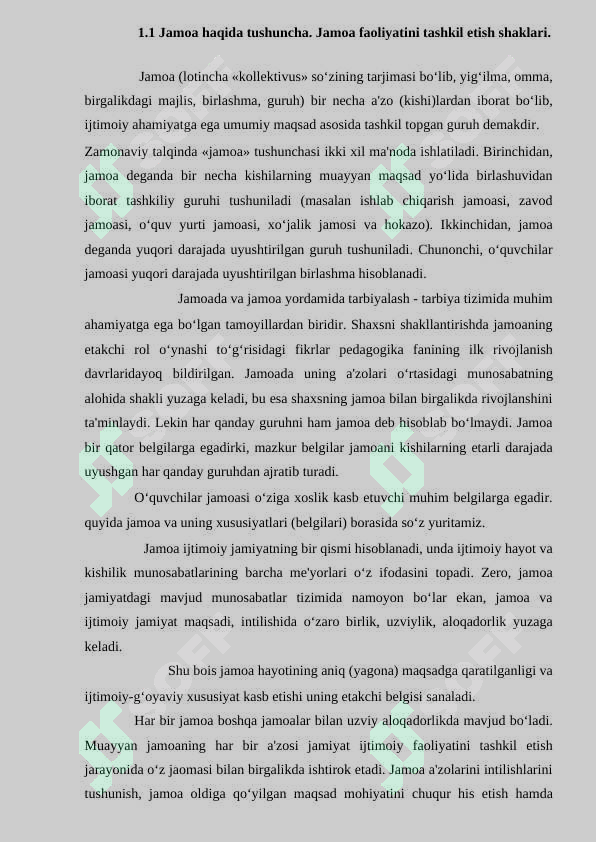 1.1 Jamoa haqida tushuncha. Jamoa faoliyatini tashkil etish shaklari.

Jamoa (lotincha «kollektivus» so'zining tarjimasi bo'lib, yig'ilma, omma, birgalikdagi majlis, birlashma, guruh) bir necha a'zo (kishi)lardan iborat bo'lib, ijtimoiy ahamiyatga ega umumiy maqsad asosida tashkil topgan guruh demakdir.

Zamonaviy talqinda «jamoa» tushunchasi ikki xil ma'noda ishlatiladi. Birinchidan, jamoa deganda bir necha kishilarning muayyan maqsad yo'lida birlashuvidan iborat tashkiliy guruhi tushuniladi (masalan ishlab chiqarish jamoasi, zavod jamoasi, o'quv yurti jamoasi, xo'jalik jamosi va hokazo). Ikkinchidan, jamoa deganda yuqori darajada uyushtirilgan guruh tushuniladi. Chunonchi, o'quvchilar jamoasi yuqori darajada uyushtirilgan birlashma hisoblanadi.

Jamoada va jamoa yordamida tarbiyalash - tarbiya tizimida muhim ahamiyatga ega bo'lgan tamoyillardan biridir. Shaxsni shakllantirishda jamoaning etakchi rol o'ynashi to'g'risidagi fikrlar pedagogika fanining ilk rivojlanish davrlaridayoq bildirilgan. Jamoada uning a'zolari o'rtasidagi munosabatning alohida shakli yuzaga keladi, bu esa shaxsning jamoa bilan birgalikda rivojlanshini ta'minlaydi. Lekin har qanday guruhni ham jamoa deb hisoblab bo'lmaydi. Jamoa bir qator belgilarga egadirki, mazkur belgilar jamoani kishilarning etarli darajada uyushgan har qanday guruhdan ajratib turadi.

O'quvchilar jamoasi o'ziga xoslik kasb etuvchi muhim belgilarga egadir. quyida jamoa va uning xususiyatlari (belgilari) borasida so'z yuritamiz.

Jamoa ijtimoiy jamiyatning bir qismi hisoblanadi, unda ijtimoiy hayot va kishilik munosabatlarining barcha me'yorlari o'z ifodasini topadi. Zero, jamoa jamiyatdagi mavjud munosabatlar tizimida namoyon bo'lar ekan, jamoa va ijtimoiy jamiyat maqsadi, intilishida o'zaro birlik, uzviylik, aloqadorlik yuzaga keladi.

Shu bois jamoa hayotining aniq (yagona) maqsadga qaratilganligi va ijtimoiy-g'oyaviy xususiyat kasb etishi uning etakchi belgisi sanaladi.

Har bir jamoa boshqa jamoalar bilan uzviy aloqadorlikda mavjud bo'ladi. Muayyan jamoaning har bir a'zosi jamiyat ijtimoiy faoliyatini tashkil etish jarayonida o'z jaomasi bilan birgalikda ishtirok etadi. Jamoa a'zolarini intilishlarini tushunish, jamoa oldiga qo'yilgan maqsad mohiyatini chuqur his etish hamda